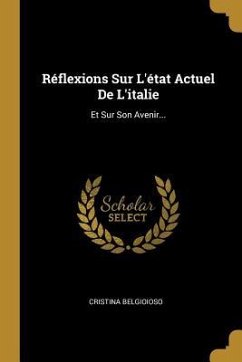 Réflexions Sur L'état Actuel De L'italie

Et Sur Son Avenir...

Scholar SELECT

CRISTINA BELGIOIOSO